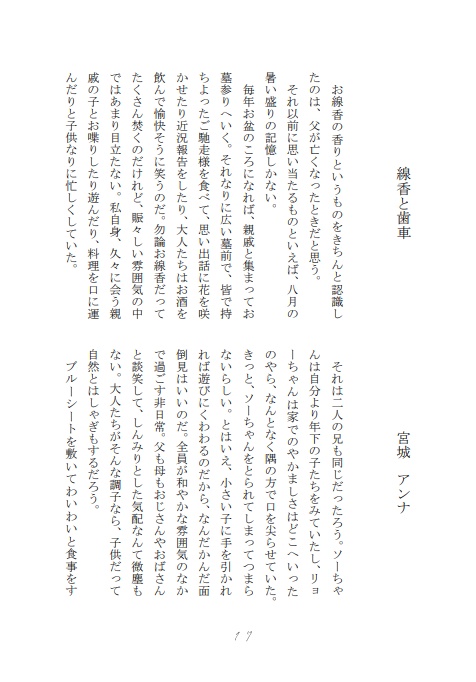 線香と歯車

宮城　アンナ

お線香の香りというものをきちんと認識したのは、父が亡くなったときだと思う。

それ以前に思い当たるものといえば、八月の暑い盛りの記憶しかない。

毎年お盆のころになれば、親戚と集まってお墓参りへいく。それなりに広い墓前で、皆で持ちよったご馳走様を食べて、思い出話に花を咲かせたり近況報告をしたり、大人たちはお酒を飲んで愉快そうに笑うのだ。勿論お線香だってたくさん焚くのだけれど、賑々しい雰囲気の中ではあまり目立たない。私自身、久々に会う親戚の子とお喋りしたり遊んだり、料理を口に運んだりと子供なりに忙しくしていた。

それは二人の兄も同じだったろう。ソーちゃんは自分より年下の子たちをみていたし、リョーちゃんは家でのやかましさはどこへいったのやら、なんとなく隅の方で口を尖らせていた。きっと、ソーちゃんをとられてしまってつまらないらしい。とはいえ、小さい子に手を引かれれば遊びにくわわるのだから、なんだかんだ面倒見はいいのだ。全員が和やかな雰囲気のなかで過ごす非日常。父も母もおじさんやおばさんと談笑して、しんみりとした気配なんて微塵もない。大人たちがそんな調子なら、子供だって自然とはしゃぎもするだろう。

ブルーシートを敷いてわいわいと食事をす

１７